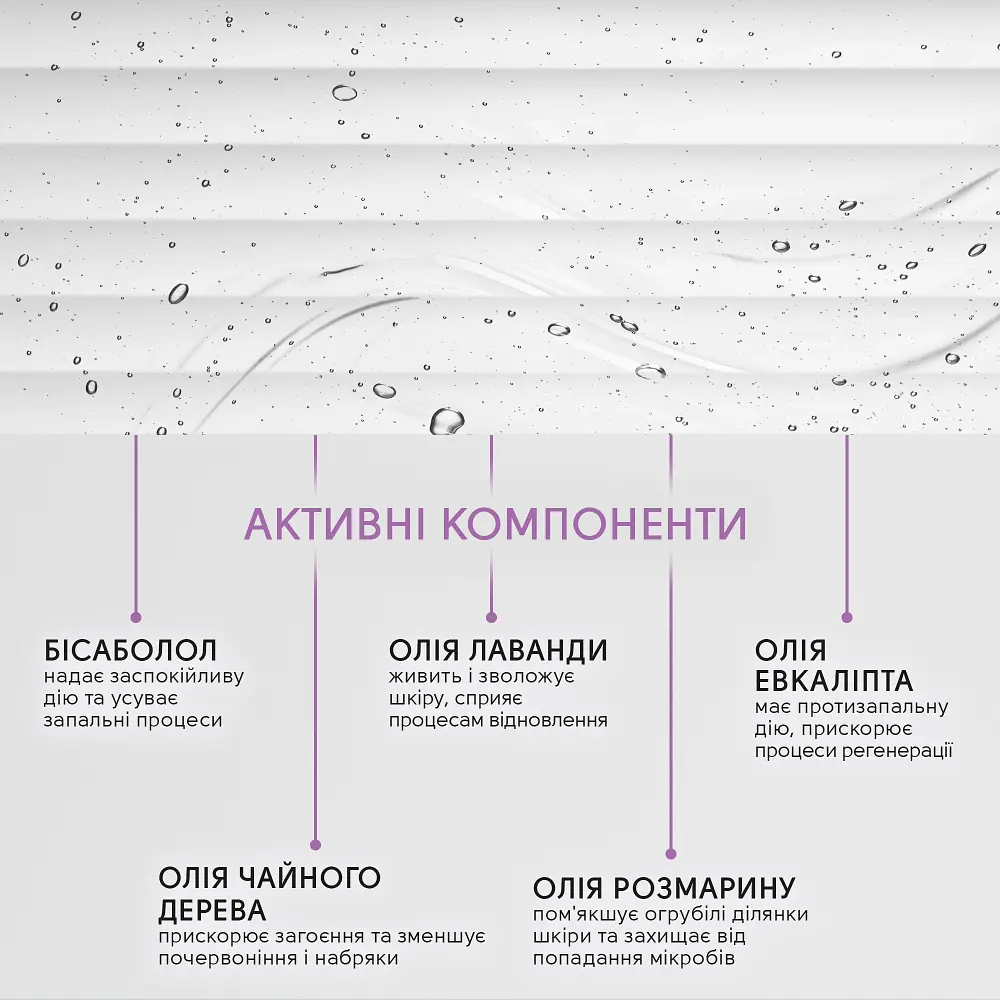 АКТИВНІ КОМПОНЕНТИ

БІСАБОЛОЛ
надає заспокійливу дію та усуває запальні процеси

ОЛІЯ ЛАВАНДИ
живить і зволожує шкіру, сприяє процесам відновлення

ОЛІЯ ЕВКАЛІПТА
має протизапальну дію, прискорює процеси регенерації

ОЛІЯ ЧАЙНОГО ДЕРЕВА
прискорює загоєння та зменшує почервоніння і набряки

ОЛІЯ РОЗМАРИНУ
пом'якшує огрубілі ділянки шкіри та захищає від попадання мікробів